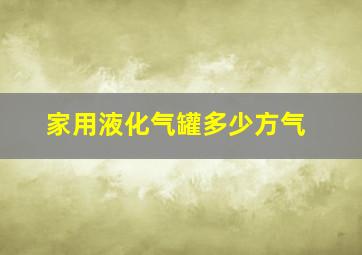 家用液化气罐多少方气